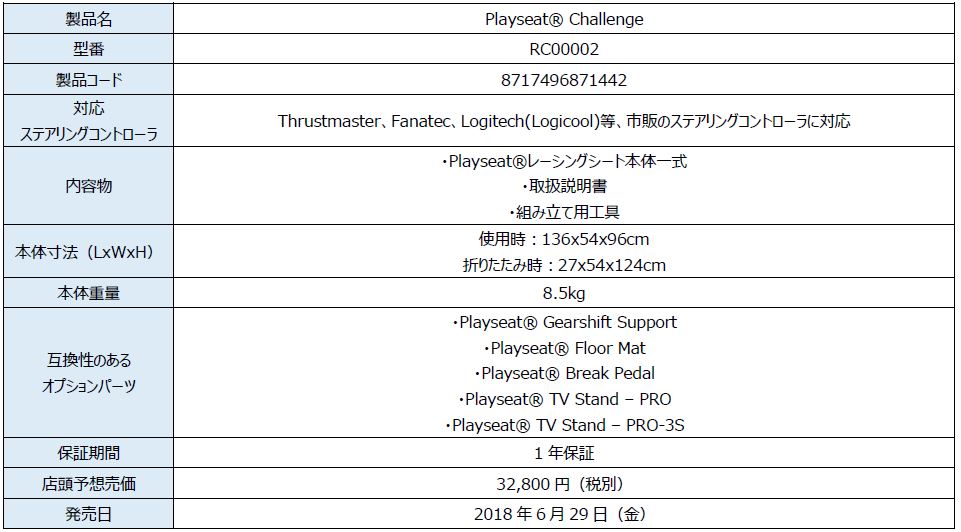 | 製品名 | Playseat® Challenge |
|---|---|
| 型番 | RC00002 |
| 製品コード | 8717496871442 |
| 対応 ステアリングコントローラ | Thrustmaster、Fanatec、Logitech(Logicool)等、市販のステアリングコントローラに対応 |
| 内容物 | ・Playseat®レーシングシート本体一式 ・取扱説明書 ・組み立て用工具 |
| 本体寸法（LxWxH） | 使用時：136x54x96cm 折りたたみ時：27x54x124cm |
| 本体重量 | 8.5kg |
| 互換性のある オプションパーツ | ・Playseat® Gearshift Support ・Playseat® Floor Mat ・Playseat® Break Pedal ・Playseat® TV Stand – PRO ・Playseat® TV Stand – PRO-3S |
| 保証期間 | 1年保証 |
| 店頭予想売価 | 32,800円（税別） |
| 発売日 | 2018年6月29日（金） |